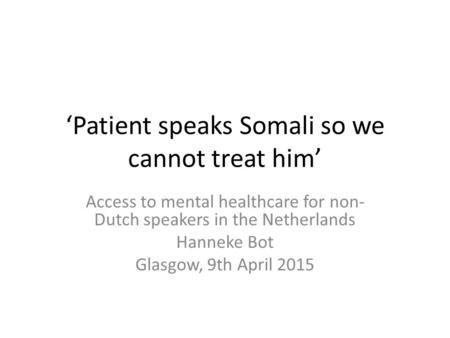 ‘Patient speaks Somali so we cannot treat him’

Access to mental healthcare for non-Dutch speakers in the Netherlands
Hanneke Bot
Glasgow, 9th April 2015